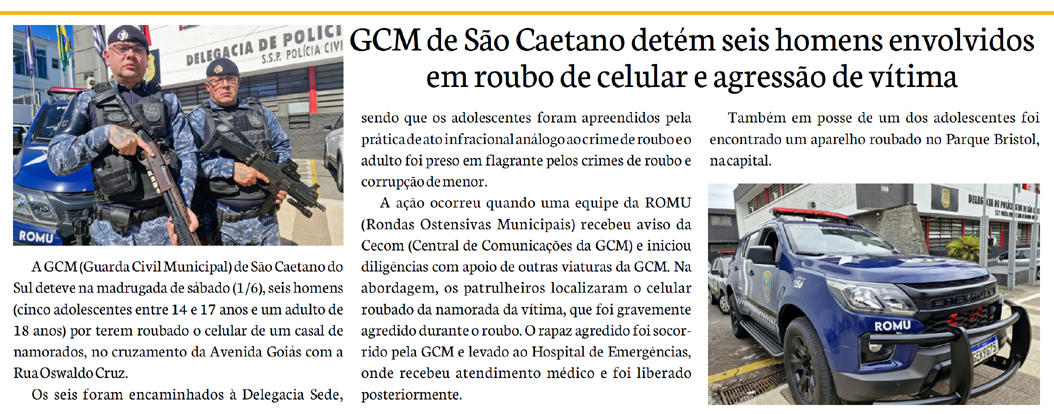 GCM de São Caetano detém seis homens envolvidos em roubo de celular e agressão de vítima

A GCM (Guarda Civil Municipal) de São Caetano do Sul deteve na madrugada de sábado (1/6), seis homens (cinco adolescentes entre 14 e 17 anos e um adulto de 18 anos) por terem roubado o celular de um casal de namorados, no cruzamento da Avenida Goiás com a Rua Oswaldo Cruz.

Os seis foram encaminhados à Delegacia Sede, sendo que os adolescentes foram apreendidos pela prática de ato infracional análogo ao crime de roubo e o adulto foi preso em flagrante pelos crimes de roubo e corrupção de menor.

A ação ocorreu quando uma equipe da ROMU (Rondas Ostensivas Municipais) recebeu aviso da Cecom (Central de Comunicações da GCM) e iniciou diligências com apoio de outras viaturas da GCM. Na abordagem, os patrulheiros localizaram o celular roubado da namorada da vítima, que foi gravemente agredido durante o roubo. O rapaz agredido foi socorrido pela GCM e levado ao Hospital de Emergências, onde recebeu atendimento médico e foi liberado posteriormente.

Também em posse de um dos adolescentes foi encontrado um aparelho roubado no Parque Bristol, na capital.